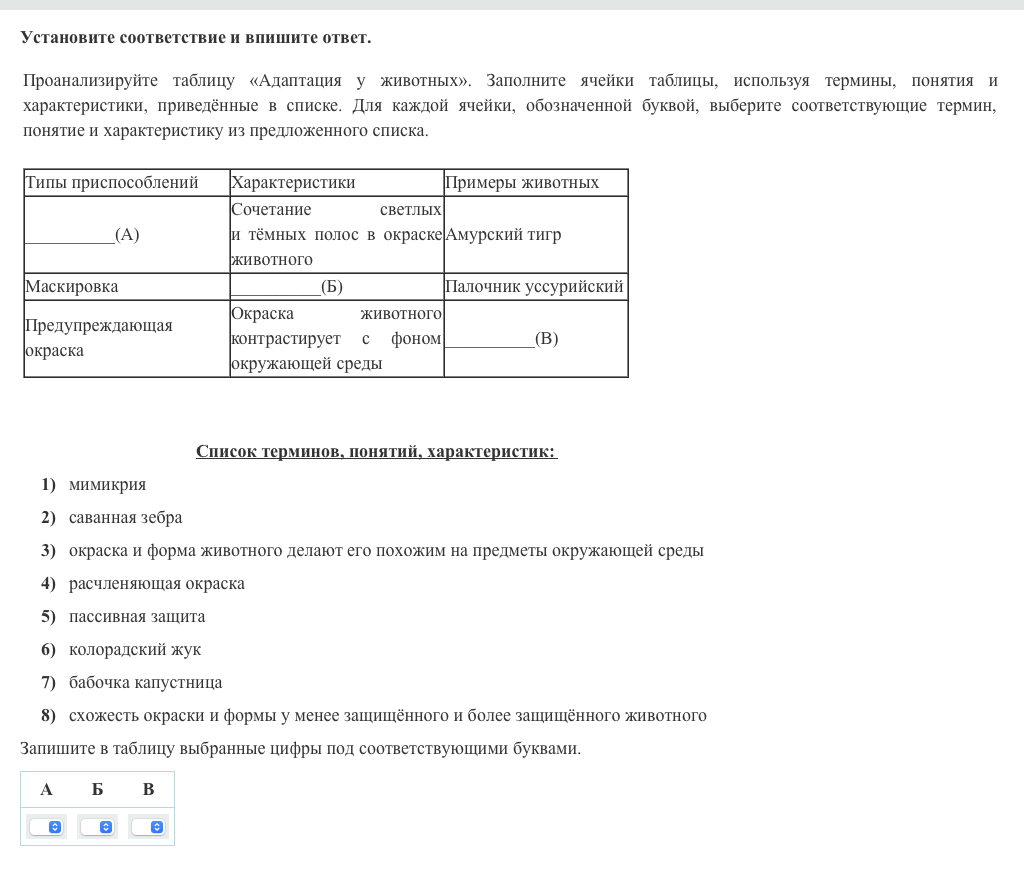 Установите соответствие и впишите ответ.

Проанализируйте таблицу «Адаптация у животных». Заполните ячейки таблицы, используя термины, понятия и характеристики, приведённые в списке. Для каждой ячейки, обозначенной буквой, выберите соответствующие термин, понятие и характеристику из предложенного списка.

| Типы приспособлений | Характеристики | Примеры животных |
|---|---|---|
| __________(А) | Сочетание светлых и тёмных полос в окраске животного | Амурский тигр |
| Маскировка | __________(Б) | Палочник уссурийский |
| Предупреждающая окраска | Окраска животного контрастирует с фоном окружающей среды | __________(В) |

Список терминов, понятий, характеристик:

1) мимикрия
2) саванная зебра
3) окраска и форма животного делают его похожим на предметы окружающей среды
4) расчленяющая окраска
5) пассивная защита
6) колорадский жук
7) бабочка капустница
8) схожесть окраски и формы у менее защищённого и более защищённого животного

Запишите в таблицу выбранные цифры под соответствующими буквами.

| А | Б | В |
|---|---|---|
|  |  |  |